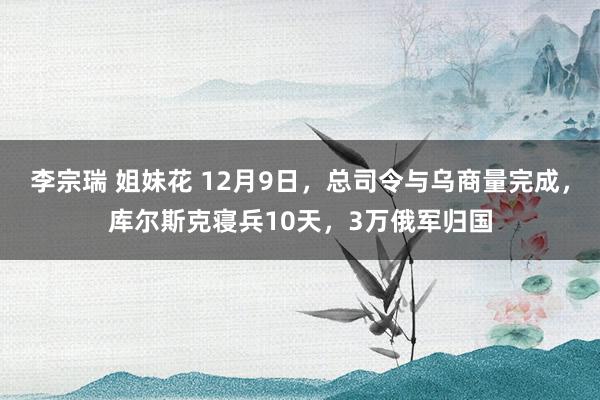 李宗瑞 姐妹花 12月9日，总司令与乌商量完成，库尔斯克寝兵10天，3万俄军归国